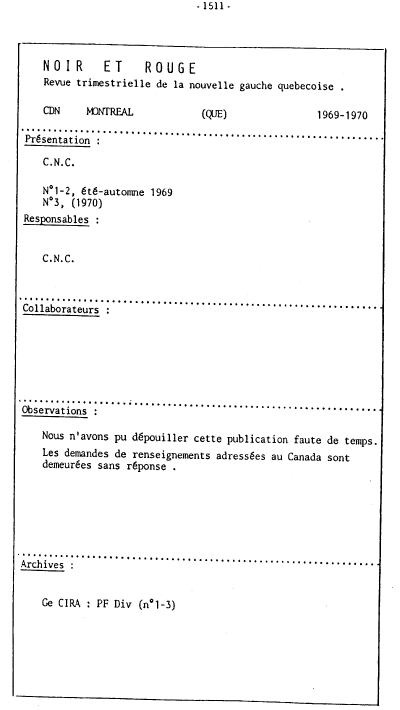 - 1511 -

NOIR ET ROUGE
Revue trimestrielle de la nouvelle gauche quebecoise .

CDN MONTREAL (QUE) 1969-1970

Présentation :

C.N.C.

N°1-2, été-automne 1969
N°3, (1970)

Responsables :

C.N.C.

Collaborateurs :

Observations :

Nous n'avons pu dépouiller cette publication faute de temps.
Les demandes de renseignements adressées au Canada sont demeurées sans réponse .

Archives :

Ge CIRA : PF Div (n°1-3)